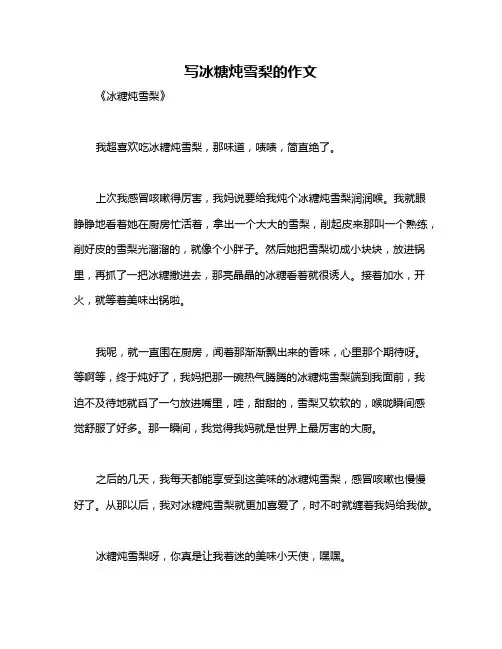 写冰糖炖雪梨的作文

《冰糖炖雪梨》

我超喜欢吃冰糖炖雪梨，那味道，啧啧，简直绝了。

上次我感冒咳嗽得厉害，我妈说要给我炖个冰糖炖雪梨润润喉。我就眼睁睁地看着她在厨房忙活着，拿出一个大大的雪梨，削起皮来那叫一个熟练，削好皮的雪梨光溜溜的，就像个小胖子。然后她把雪梨切成小块块，放进锅里，再抓了一把冰糖撒进去，那亮晶晶的冰糖看着就很诱人。接着加水，开火，就等着美味出锅啦。

我呢，就一直围在厨房，闻着那渐渐飘出来的香味，心里那个期待呀。等啊等，终于炖好了，我妈把那一碗热气腾腾的冰糖炖雪梨端到我面前，我迫不及待地就舀了一勺放进嘴里，哇，甜甜的，雪梨又软软的，喉咙瞬间感觉舒服了好多。那一瞬间，我觉得我妈就是世界上最厉害的大厨。

之后的几天，我每天都能享受到这美味的冰糖炖雪梨，感冒咳嗽也慢慢好了。从那以后，我对冰糖炖雪梨就更加喜爱了，时不时就缠着我妈给我做。

冰糖炖雪梨呀，你真是让我着迷的美味小天使，嘿嘿。